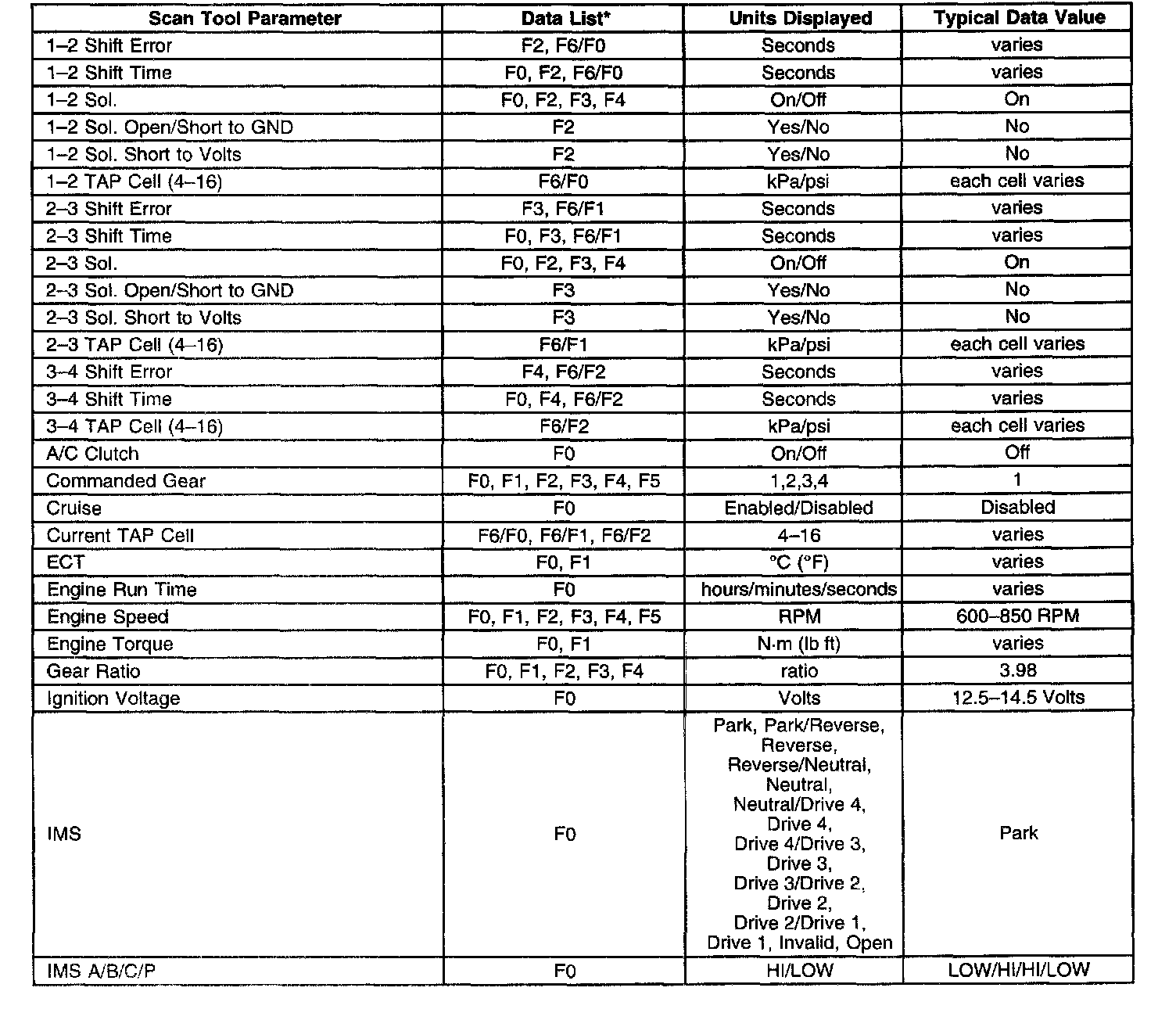 | Scan Tool Parameter | Data List* | Units Displayed | Typical Data Value |
|---|---|---|---|
| 1–2 Shift Error | F2, F6/F0 | Seconds | varies |
| 1–2 Shift Time | F0, F2, F6/F0 | Seconds | varies |
| 1–2 Sol. | F0, F2, F3, F4 | On/Off | On |
| 1–2 Sol. Open/Short to GND | F2 | Yes/No | No |
| 1–2 Sol. Short to Volts | F2 | Yes/No | No |
| 1–2 TAP Cell (4–16) | F6/F0 | kPa/psi | each cell varies |
| 2–3 Shift Error | F3, F6/F1 | Seconds | varies |
| 2–3 Shift Time | F0, F3, F6/F1 | Seconds | varies |
| 2–3 Sol. | F0, F2, F3, F4 | On/Off | On |
| 2–3 Sol. Open/Short to GND | F3 | Yes/No | No |
| 2–3 Sol. Short to Volts | F3 | Yes/No | No |
| 2–3 TAP Cell (4–16) | F6/F1 | kPa/psi | each cell varies |
| 3–4 Shift Error | F4, F6/F2 | Seconds | varies |
| 3–4 Shift Time | F0, F4, F6/F2 | Seconds | varies |
| 3–4 TAP Cell (4–16) | F6/F2 | kPa/psi | each cell varies |
| A/C Clutch | F0 | On/Off | Off |
| Commanded Gear | F0, F1, F2, F3, F4, F5 | 1,2,3,4 | 1 |
| Cruise | F0 | Enabled/Disabled | Disabled |
| Current TAP Cell | F6/F0, F6/F1, F6/F2 | 4–16 | varies |
| ECT | F0, F1 | °C (°F) | varies |
| Engine Run Time | F0 | hours/minutes/seconds | varies |
| Engine Speed | F0, F1, F2, F3, F4, F5 | RPM | 600–850 RPM |
| Engine Torque | F0, F1 | N·m (lb ft) | varies |
| Gear Ratio | F0, F1, F2, F3, F4 | ratio | 3.98 |
| Ignition Voltage | F0 | Volts | 12.5–14.5 Volts |
| IMS | F0 | Park, Park/Reverse, Reverse, Reverse/Neutral, Neutral, Neutral/Drive 4, Drive 4, Drive 4/Drive 3, Drive 3, Drive 3/Drive 2, Drive 2, Drive 2/Drive 1, Drive 1, Invalid, Open | Park |
| IMS A/B/C/P | F0 | HI/LOW | LOW/HI/HI/LOW |